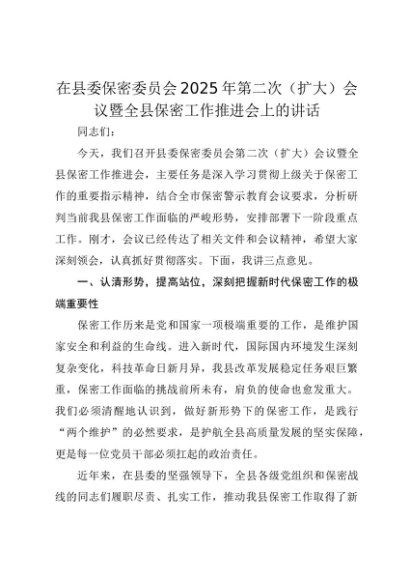 在县委保密委员会2025年第二次（扩大）会议暨全县保密工作推进会上的讲话

同志们：

今天，我们召开县委保密委员会第二次（扩大）会议暨全县保密工作推进会，主要任务是深入学习贯彻上级关于保密工作的重要指示精神，结合全市保密警示教育会议要求，分析研判当前我县保密工作面临的严峻形势，安排部署下一阶段重点工作。刚才，会议已经传达了相关文件和会议精神，希望大家深刻领会，认真抓好贯彻落实。下面，我讲三点意见。

一、认清形势，提高站位，深刻把握新时代保密工作的极端重要性

保密工作历来是党和国家一项极端重要的工作，是维护国家安全和利益的生命线。进入新时代，国际国内环境发生深刻复杂变化，科技革命日新月异，我县改革发展稳定任务艰巨繁重，保密工作面临的挑战前所未有，肩负的使命也愈发重大。我们必须清醒地认识到，做好新形势下的保密工作，是践行“两个维护”的必然要求，是护航全县高质量发展的坚实保障，更是每一位党员干部必须扛起的政治责任。

近年来，在县委的坚强领导下，全县各级党组织和保密战线的同志们履职尽责、扎实工作，推动我县保密工作取得了新